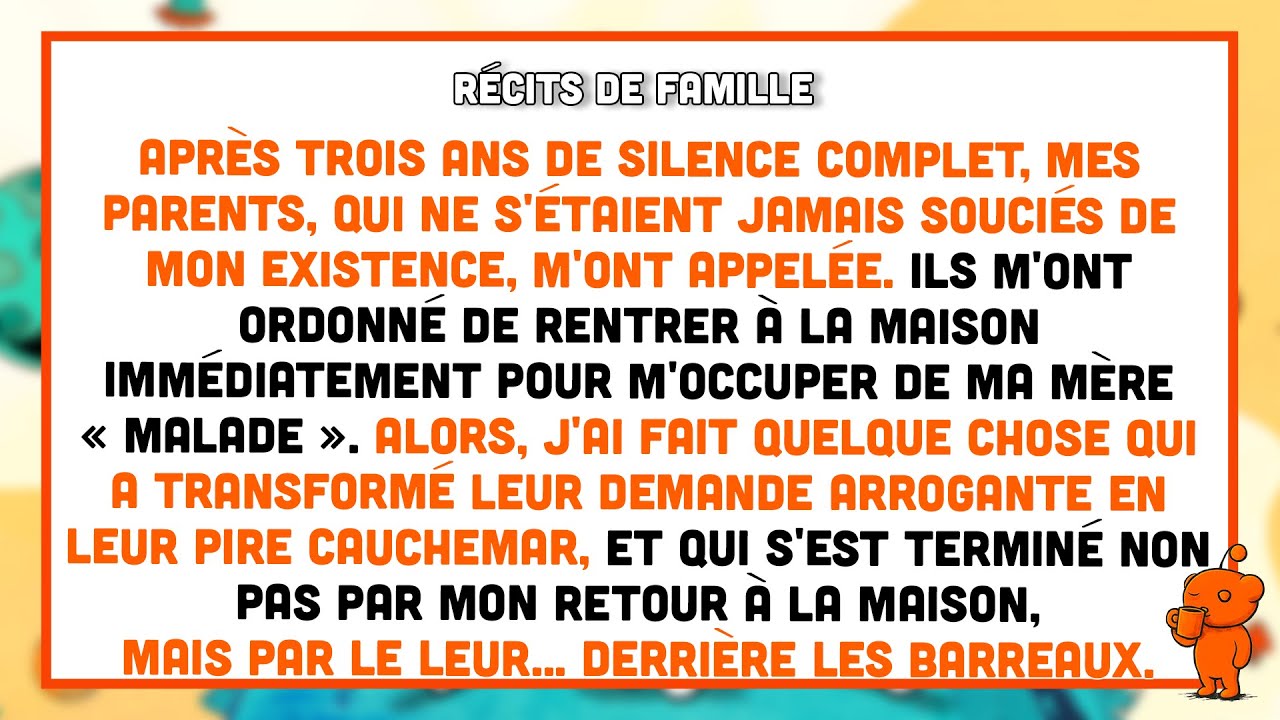 RÉCITS DE FAMILLE

APRÈS TROIS ANS DE SILENCE COMPLET, MES PARENTS, QUI NE S'ÉTAIENT JAMAIS SOUCIÉS DE MON EXISTENCE, M'ONT APPELÉE. ILS M'ONT ORDONNÉ DE RENTRER À LA MAISON IMMÉDIATEMENT POUR M'OCCUPER DE MA MÈRE « MALADE ». ALORS, J'AI FAIT QUELQUE CHOSE QUI A TRANSFORMÉ LEUR DEMANDE ARROGANTE EN LEUR PIRE CAUCHEMAR, ET QUI S'EST TERMINÉ NON PAS PAR MON RETOUR À LA MAISON, MAIS PAR LE LEUR... DERRIÈRE LES BARREAUX.